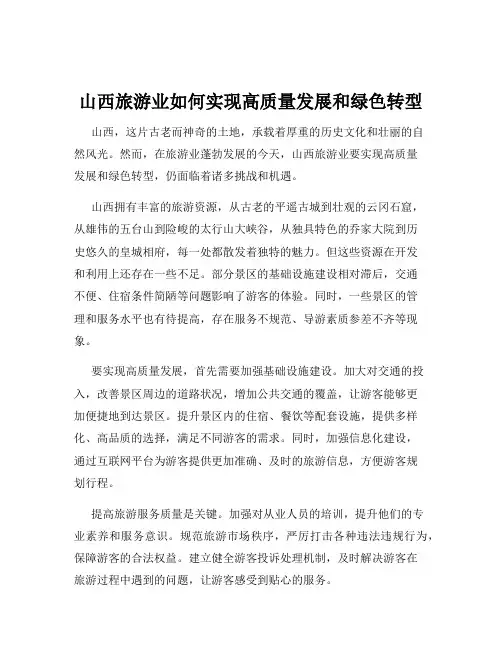 山西旅游业如何实现高质量发展和绿色转型

山西，这片古老而神奇的土地，承载着厚重的历史文化和壮丽的自然风光。然而，在旅游业蓬勃发展的今天，山西旅游业要实现高质量发展和绿色转型，仍面临着诸多挑战和机遇。

山西拥有丰富的旅游资源，从古老的平遥古城到壮观的云冈石窟，从雄伟的五台山到险峻的太行山大峡谷，从独具特色的乔家大院到历史悠久的皇城相府，每一处都散发着独特的魅力。但这些资源在开发和利用上还存在一些不足。部分景区的基础设施建设相对滞后，交通不便、住宿条件简陋等问题影响了游客的体验。同时，一些景区的管理和服务水平也有待提高，存在服务不规范、导游素质参差不齐等现象。

要实现高质量发展，首先需要加强基础设施建设。加大对交通的投入，改善景区周边的道路状况，增加公共交通的覆盖，让游客能够更加便捷地到达景区。提升景区内的住宿、餐饮等配套设施，提供多样化、高品质的选择，满足不同游客的需求。同时，加强信息化建设，通过互联网平台为游客提供更加准确、及时的旅游信息，方便游客规划行程。

提高旅游服务质量是关键。加强对从业人员的培训，提升他们的专业素养和服务意识。规范旅游市场秩序，严厉打击各种违法违规行为，保障游客的合法权益。建立健全游客投诉处理机制，及时解决游客在旅游过程中遇到的问题，让游客感受到贴心的服务。